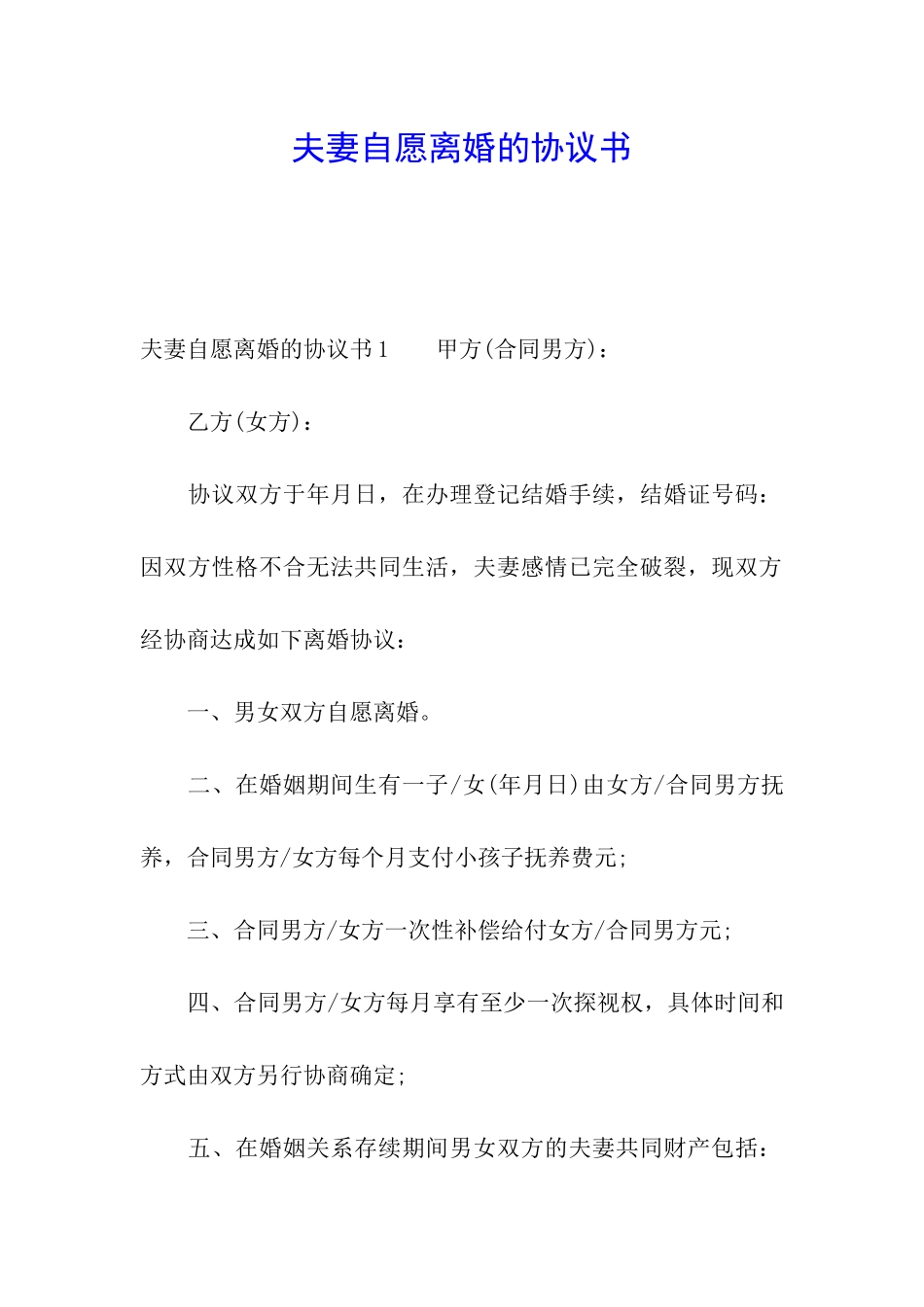 夫妻自愿离婚的协议书

夫妻自愿离婚的协议书1　　甲方(合同男方)：

乙方(女方)：

协议双方于年月日，在办理登记结婚手续，结婚证号码：因双方性格不合无法共同生活，夫妻感情已完全破裂，现双方经协商达成如下离婚协议：

一、男女双方自愿离婚。

二、在婚姻期间生有一子/女(年月日)由女方/合同男方抚养，合同男方/女方每个月支付小孩子抚养费元;

三、合同男方/女方一次性补偿给付女方/合同男方元;

四、合同男方/女方每月享有至少一次探视权，具体时间和方式由双方另行协商确定;

五、在婚姻关系存续期间男女双方的夫妻共同财产包括：